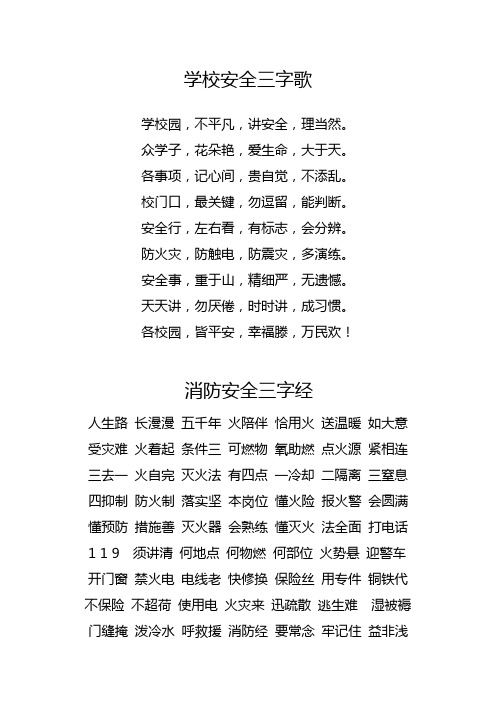 学校安全三字歌

学校园，不平凡，讲安全，理当然。
众学子，花朵艳，爱生命，大于天。
各事项，记心间，贵自觉，不添乱。
校门口，最关键，勿逗留，能判断。
安全行，左右看，有标志，会分辨。
防火灾，防触电，防震灾，多演练。
安全事，重于山，精细严，无遗憾。
天天讲，勿厌倦，时时讲，成习惯。
各校园，皆平安，幸福滕，万民欢！

消防安全三字经

人生路 长漫漫 五千年 火陪伴 恰用火 送温暖 如大意
受灾难 火着起 条件三 可燃物 氧助燃 点火源 紧相连
三去一 火自完 灭火法 有四点 一冷却 二隔离 三窒息
四抑制 防火制 落实坚 本岗位 懂火险 报火警 会圆满
懂预防 措施善 灭火器 会熟练 懂灭火 法全面 打电话
119 须讲清 何地点 何物燃 何部位 火势悬 迎警车
开门窗 禁火电 电线老 快修换 保险丝 用专件 铜铁代
不保险 不超荷 使用电 火灾来 迅疏散 逃生难 湿被褥
门缝掩 泼冷水 呼救援 消防经 要常念 牢记住 益非浅